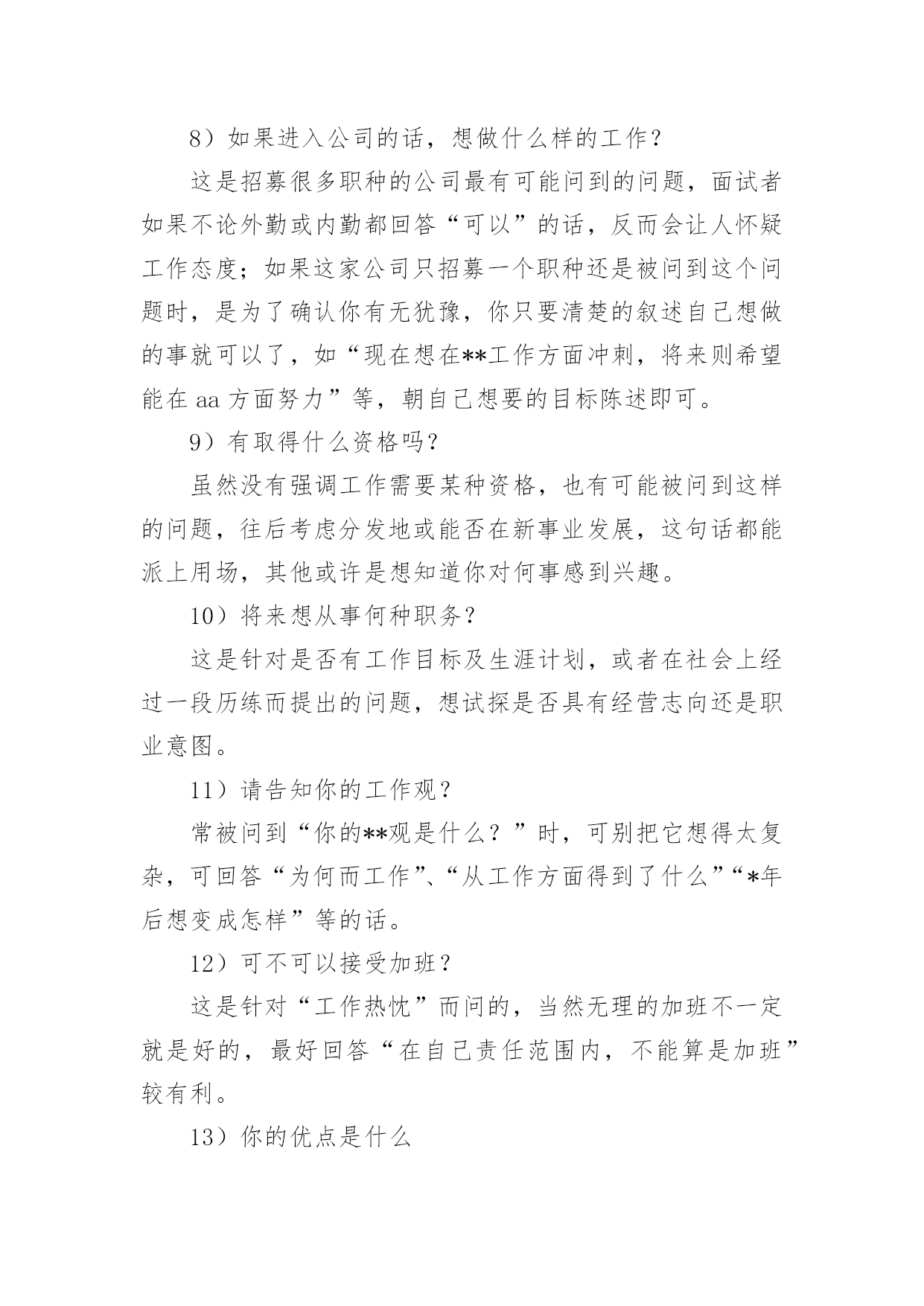 8）如果进入公司的话，想做什么样的工作？

这是招募很多职种的公司最有可能问到的问题，面试者如果不论外勤或内勤都回答“可以”的话，反而会让人怀疑工作态度；如果这家公司只招募一个职种还是被问到这个问题时，是为了确认你有无犹豫，你只要清楚的叙述自己想做的事就可以了，如“现在想在**工作方面冲刺，将来则希望能在 aa 方面努力”等，朝自己想要的目标陈述即可。

9）有取得什么资格吗？

虽然没有强调工作需要某种资格，也有可能被问到这样的问题，往后考虑分发地或能否在新事业发展，这句话都能派上用场，其他或许是想知道你对何事感到兴趣。

10）将来想从事何种职务？

这是针对是否有工作目标及生涯计划，或者在社会上经过一段历练而提出的问题，想试探是否具有经营志向还是职业意图。

11）请告知你的工作观？

常被问到“你的**观是什么？”时，可别把它想得太复杂，可回答“为何而工作”、“从工作方面得到了什么”“*年后想变成怎样”等的话。

12）可不可以接受加班？

这是针对“工作热忱”而问的，当然无理的加班不一定就是好的，最好回答“在自己责任范围内，不能算是加班”较有利。

13）你的优点是什么